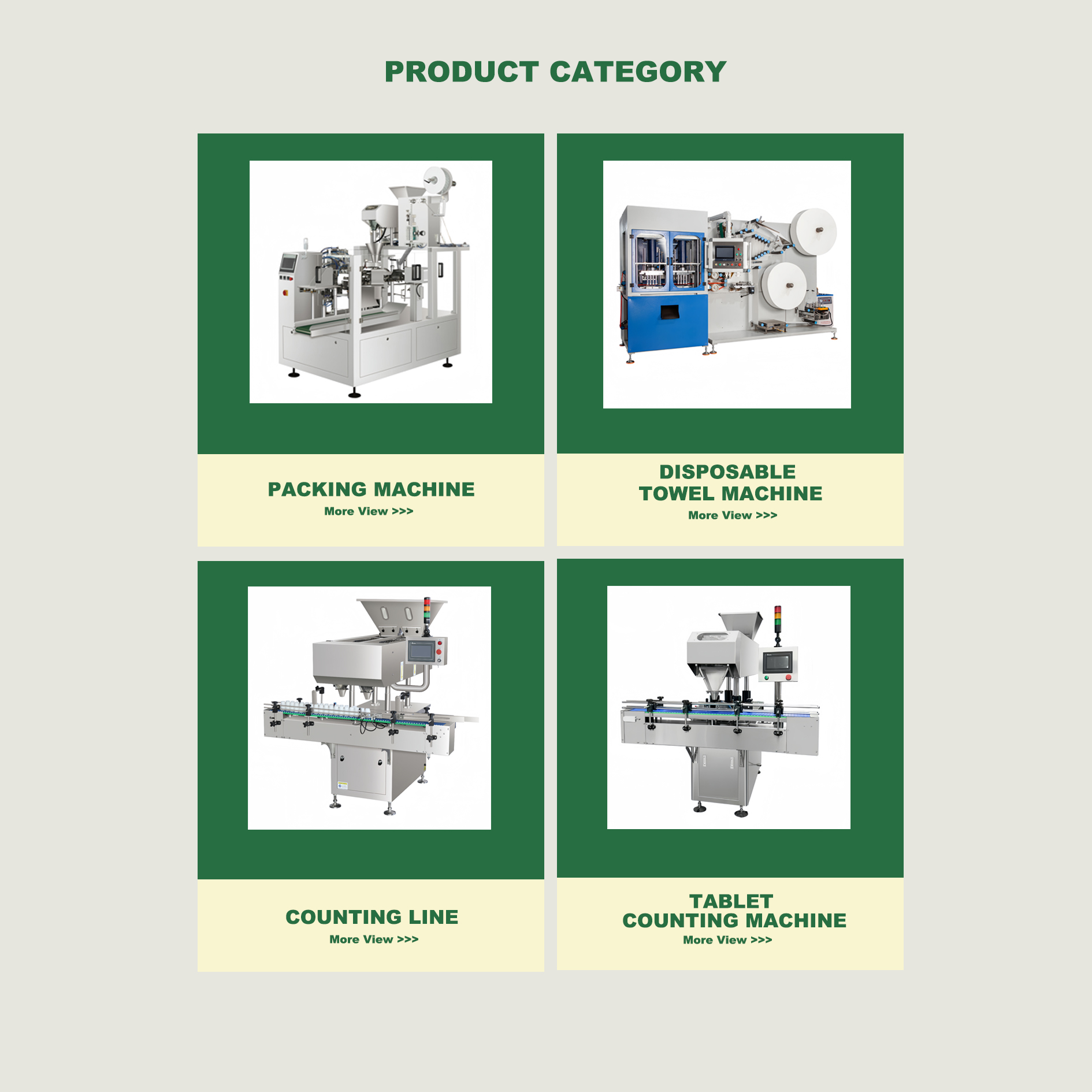 PRODUCT CATEGORY

PACKING MACHINE
More View >>>

DISPOSABLE TOWEL MACHINE
More View >>>

COUNTING LINE
More View >>>

TABLET COUNTING MACHINE
More View >>>